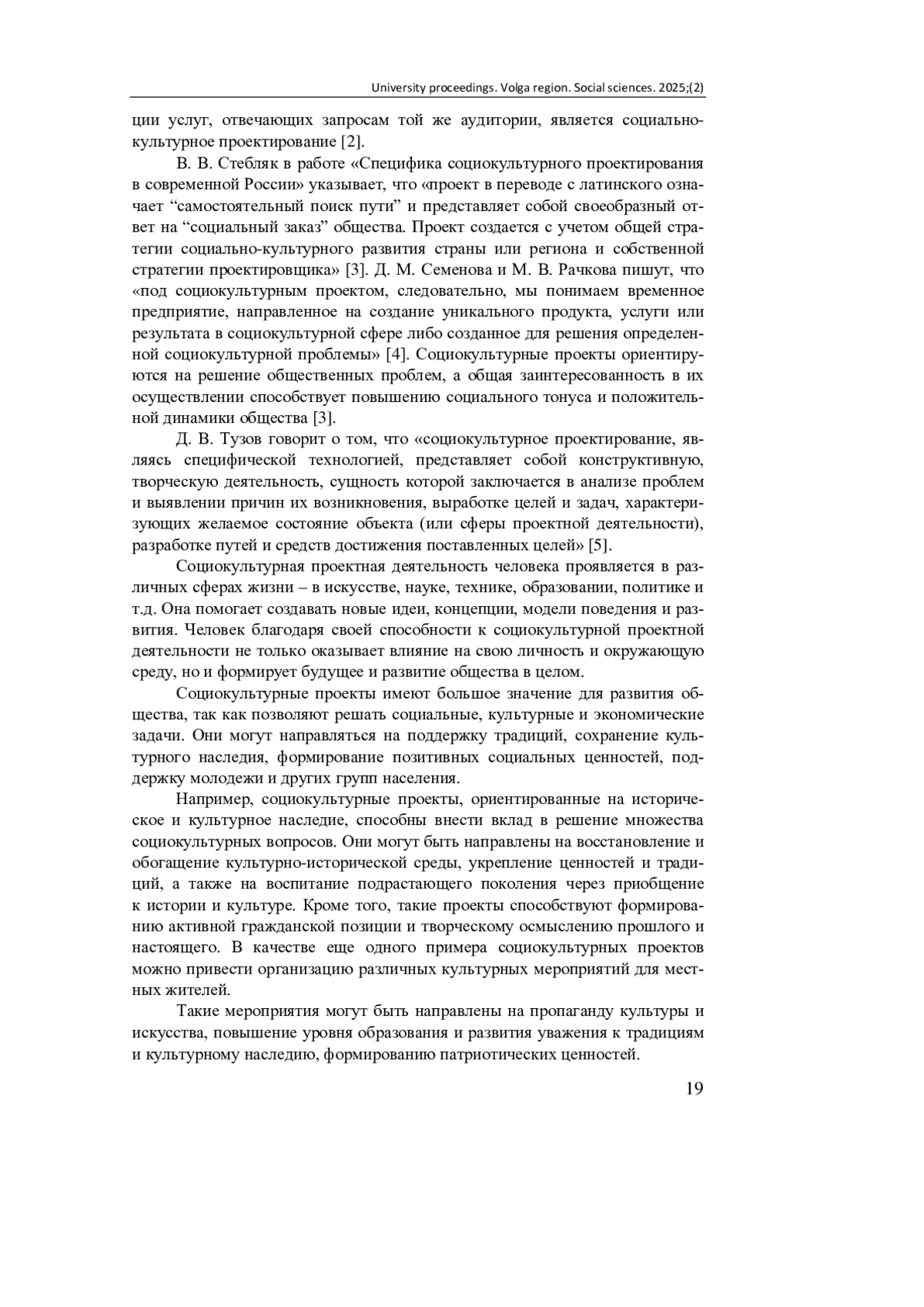 University proceedings. Volga region. Social sciences. 2025;(2)

ции услуг, отвечающих запросам той же аудитории, является социально-культурное проектирование [2].

В. В. Стебляк в работе «Специфика социокультурного проектирования в современной России» указывает, что «проект в переводе с латинского означает “самостоятельный поиск пути” и представляет собой своеобразный ответ на “социальный заказ” общества. Проект создается с учетом общей стратегии социально-культурного развития страны или региона и собственной стратегии проектировщика» [3]. Д. М. Семенова и М. В. Рачкова пишут, что «под социокультурным проектом, следовательно, мы понимаем временное предприятие, направленное на создание уникального продукта, услуги или результата в социокультурной сфере либо созданное для решения определенной социокультурной проблемы» [4]. Социокультурные проекты ориентируются на решение общественных проблем, а общая заинтересованность в их осуществлении способствует повышению социального тонуса и положительной динамики общества [3].

Д. В. Тузов говорит о том, что «социокультурное проектирование, являясь специфической технологией, представляет собой конструктивную, творческую деятельность, сущность которой заключается в анализе проблем и выявлении причин их возникновения, выработке целей и задач, характеризующих желаемое состояние объекта (или сферы проектной деятельности), разработке путей и средств достижения поставленных целей» [5].

Социокультурная проектная деятельность человека проявляется в различных сферах жизни – в искусстве, науке, технике, образовании, политике и т.д. Она помогает создавать новые идеи, концепции, модели поведения и развития. Человек благодаря своей способности к социокультурной проектной деятельности не только оказывает влияние на свою личность и окружающую среду, но и формирует будущее и развитие общества в целом.

Социокультурные проекты имеют большое значение для развития общества, так как позволяют решать социальные, культурные и экономические задачи. Они могут направляться на поддержку традиций, сохранение культурного наследия, формирование позитивных социальных ценностей, поддержку молодежи и других групп населения.

Например, социокультурные проекты, ориентированные на историческое и культурное наследие, способны внести вклад в решение множества социокультурных вопросов. Они могут быть направлены на восстановление и обогащение культурно-исторической среды, укрепление ценностей и традиций, а также на воспитание подрастающего поколения через приобщение к истории и культуре. Кроме того, такие проекты способствуют формированию активной гражданской позиции и творческому осмыслению прошлого и настоящего. В качестве еще одного примера социокультурных проектов можно привести организацию различных культурных мероприятий для местных жителей.

Такие мероприятия могут быть направлены на пропаганду культуры и искусства, повышение уровня образования и развития уважения к традициям и культурному наследию, формированию патриотических ценностей.

19